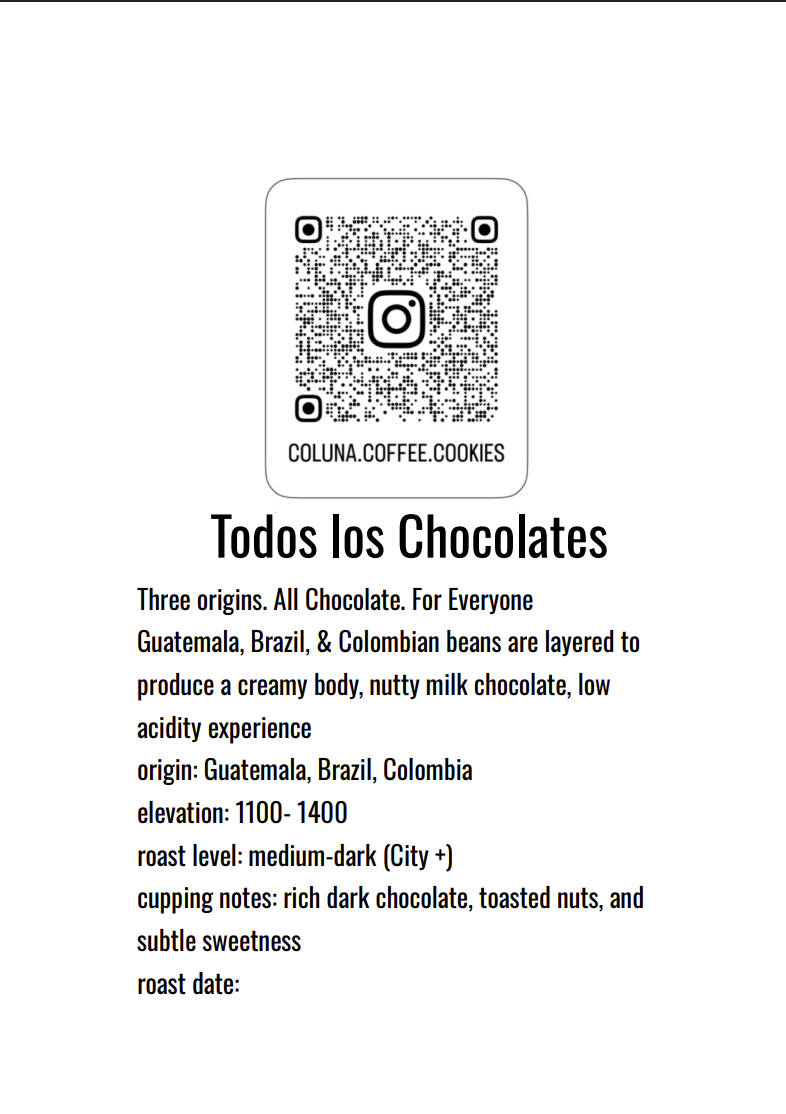 COLUNA.COFFEE.COOKIES

Todos los Chocolates

Three origins. All Chocolate. For Everyone
Guatemala, Brazil, & Colombian beans are layered to produce a creamy body, nutty milk chocolate, low acidity experience
origin: Guatemala, Brazil, Colombia
elevation: 1100- 1400
roast level: medium-dark (City +)
cupping notes: rich dark chocolate, toasted nuts, and subtle sweetness
roast date: